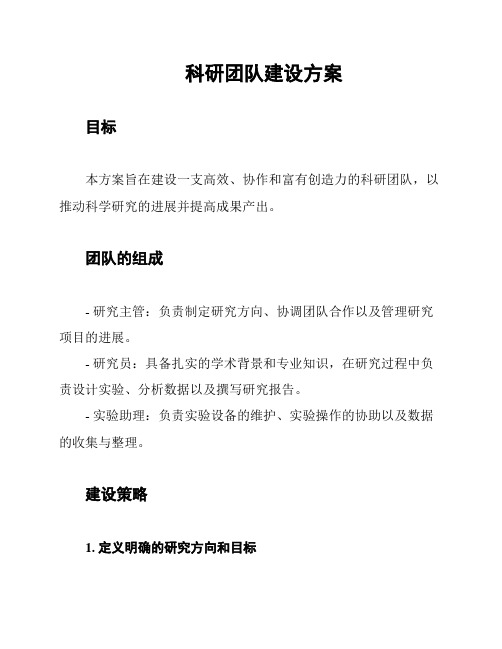 科研团队建设方案

目标

本方案旨在建设一支高效、协作和富有创造力的科研团队，以推动科学研究的进展并提高成果产出。

团队的组成

- 研究主管：负责制定研究方向、协调团队合作以及管理研究项目的进展。

- 研究员：具备扎实的学术背景和专业知识，在研究过程中负责设计实验、分析数据以及撰写研究报告。

- 实验助理：负责实验设备的维护、实验操作的协助以及数据的收集与整理。

建设策略

1. 定义明确的研究方向和目标